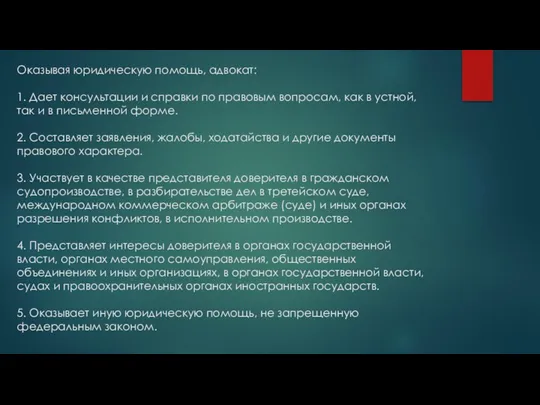 Оказывая юридическую помощь, адвокат:

1. Дает консультации и справки по правовым вопросам, как в устной, так и в письменной форме.

2. Составляет заявления, жалобы, ходатайства и другие документы правового характера.

3. Участвует в качестве представителя доверителя в гражданском судопроизводстве, в разбирательстве дел в третейском суде, международном коммерческом арбитраже (суде) и иных органах разрешения конфликтов, в исполнительном производстве.

4. Представляет интересы доверителя в органах государственной власти, органах местного самоуправления, общественных объединениях и иных организациях, в органах государственной власти, судах и правоохранительных органах иностранных государств.

5. Оказывает иную юридическую помощь, не запрещенную федеральным законом.